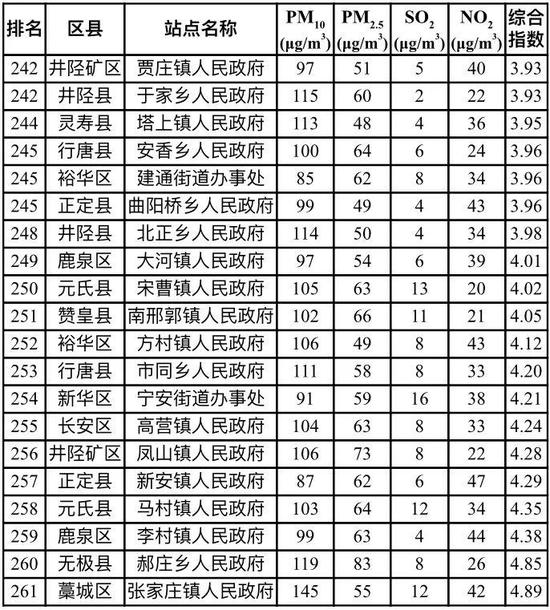 | 排名 | 区县 | 站点名称 | $PM_{10}$ ($\mu g/m^3$) | $PM_{2.5}$ ($\mu g/m^3$) | $SO_2$ ($\mu g/m^3$) | $NO_2$ ($\mu g/m^3$) | 综合指数 |
|---|---|---|---|---|---|---|---|
| 242 | 井陉矿区 | 贾庄镇人民政府 | 97 | 51 | 5 | 40 | 3.93 |
| 242 | 井陉县 | 于家乡人民政府 | 115 | 60 | 2 | 22 | 3.93 |
| 244 | 灵寿县 | 塔上镇人民政府 | 113 | 48 | 4 | 36 | 3.95 |
| 245 | 行唐县 | 安香乡人民政府 | 100 | 64 | 6 | 24 | 3.96 |
| 245 | 裕华区 | 建通街道办事处 | 85 | 62 | 8 | 34 | 3.96 |
| 245 | 正定县 | 曲阳桥乡人民政府 | 99 | 49 | 4 | 43 | 3.96 |
| 248 | 井陉县 | 北正乡人民政府 | 114 | 50 | 4 | 34 | 3.98 |
| 249 | 鹿泉区 | 大河镇人民政府 | 97 | 54 | 6 | 39 | 4.01 |
| 250 | 元氏县 | 宋曹镇人民政府 | 105 | 63 | 13 | 20 | 4.02 |
| 251 | 赞皇县 | 南邢郭镇人民政府 | 102 | 66 | 11 | 21 | 4.05 |
| 252 | 裕华区 | 方村镇人民政府 | 106 | 49 | 8 | 43 | 4.12 |
| 253 | 行唐县 | 市同乡人民政府 | 111 | 58 | 8 | 33 | 4.20 |
| 254 | 新华区 | 宁安街道办事处 | 91 | 59 | 16 | 38 | 4.21 |
| 255 | 长安区 | 高营镇人民政府 | 104 | 63 | 8 | 33 | 4.24 |
| 256 | 井陉矿区 | 凤山镇人民政府 | 106 | 73 | 8 | 22 | 4.28 |
| 257 | 正定县 | 新安镇人民政府 | 87 | 62 | 6 | 47 | 4.29 |
| 258 | 元氏县 | 马村镇人民政府 | 103 | 64 | 12 | 34 | 4.35 |
| 259 | 鹿泉区 | 李村镇人民政府 | 99 | 63 | 4 | 44 | 4.38 |
| 260 | 无极县 | 郝庄乡人民政府 | 119 | 83 | 8 | 26 | 4.85 |
| 261 | 藁城区 | 张家庄镇人民政府 | 145 | 55 | 12 | 42 | 4.89 |